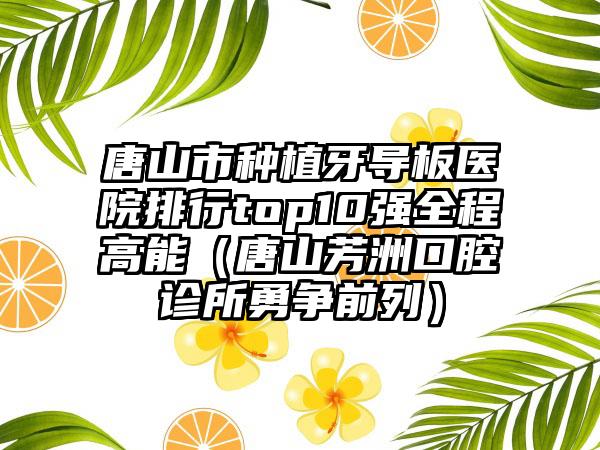 唐山市种植牙导板医院排行top10强全程高能（唐山芳洲口腔诊所勇争前列）